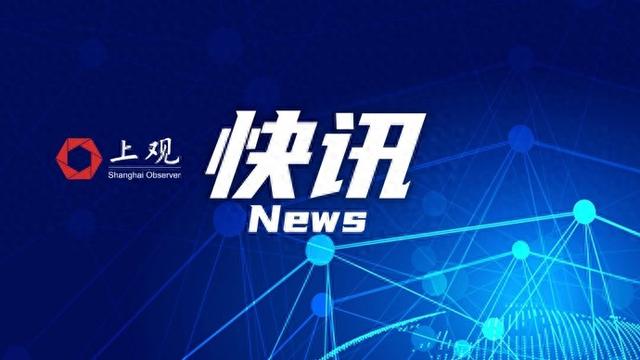 上观
Shanghai Observer

快讯
News